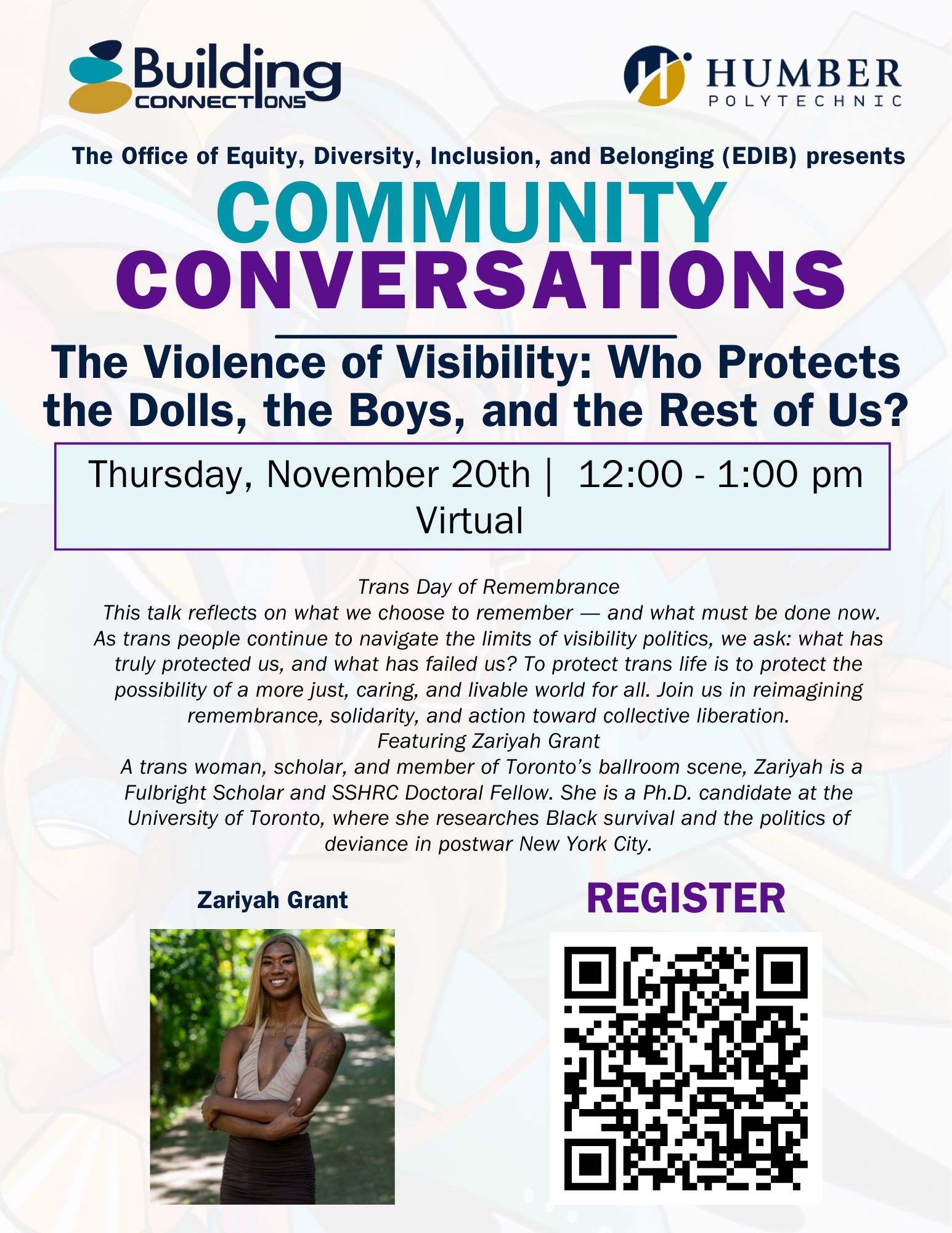 Building
CONNECTIONS

HUMBER
POLYTECHNIC

The Office of Equity, Diversity, Inclusion, and Belonging (EDIB) presents

COMMUNITY
CONVERSATIONS

The Violence of Visibility: Who Protects the Dolls, the Boys, and the Rest of Us?

Thursday, November 20th | 12:00 - 1:00 pm
Virtual

Trans Day of Remembrance

This talk reflects on what we choose to remember — and what must be done now. As trans people continue to navigate the limits of visibility politics, we ask: what has truly protected us, and what has failed us? To protect trans life is to protect the possibility of a more just, caring, and livable world for all. Join us in reimagining remembrance, solidarity, and action toward collective liberation.

Featuring Zariyah Grant

A trans woman, scholar, and member of Toronto's ballroom scene, Zariyah is a Fulbright Scholar and SSHRC Doctoral Fellow. She is a Ph.D. candidate at the University of Toronto, where she researches Black survival and the politics of deviance in postwar New York City.

Zariyah Grant

REGISTER